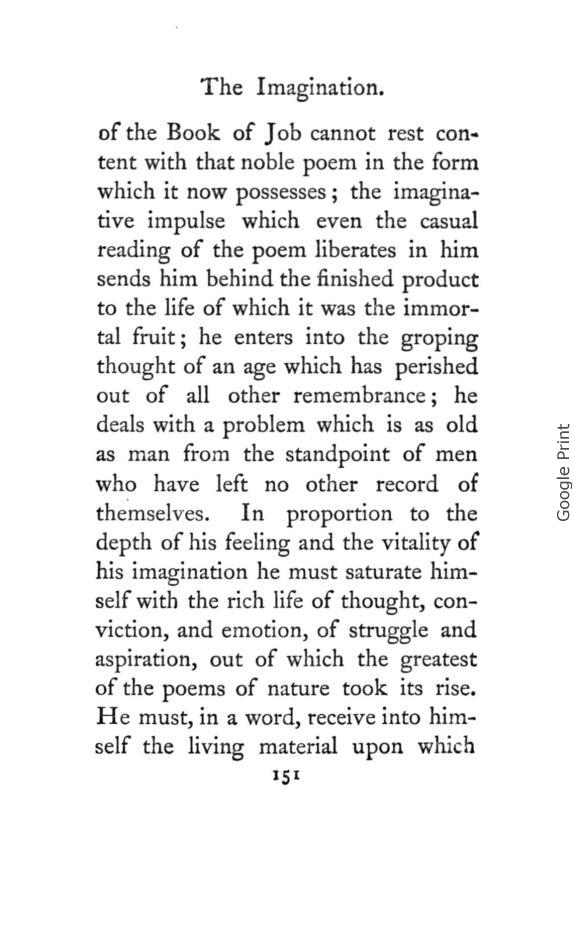 The Imagination.

of the Book of Job cannot rest content with that noble poem in the form which it now possesses; the imaginative impulse which even the casual reading of the poem liberates in him sends him behind the finished product to the life of which it was the immortal fruit; he enters into the groping thought of an age which has perished out of all other remembrance; he deals with a problem which is as old as man from the standpoint of men who have left no other record of themselves. In proportion to the depth of his feeling and the vitality of his imagination he must saturate himself with the rich life of thought, conviction, and emotion, of struggle and aspiration, out of which the greatest of the poems of nature took its rise. He must, in a word, receive into himself the living material upon which

151

Google Print